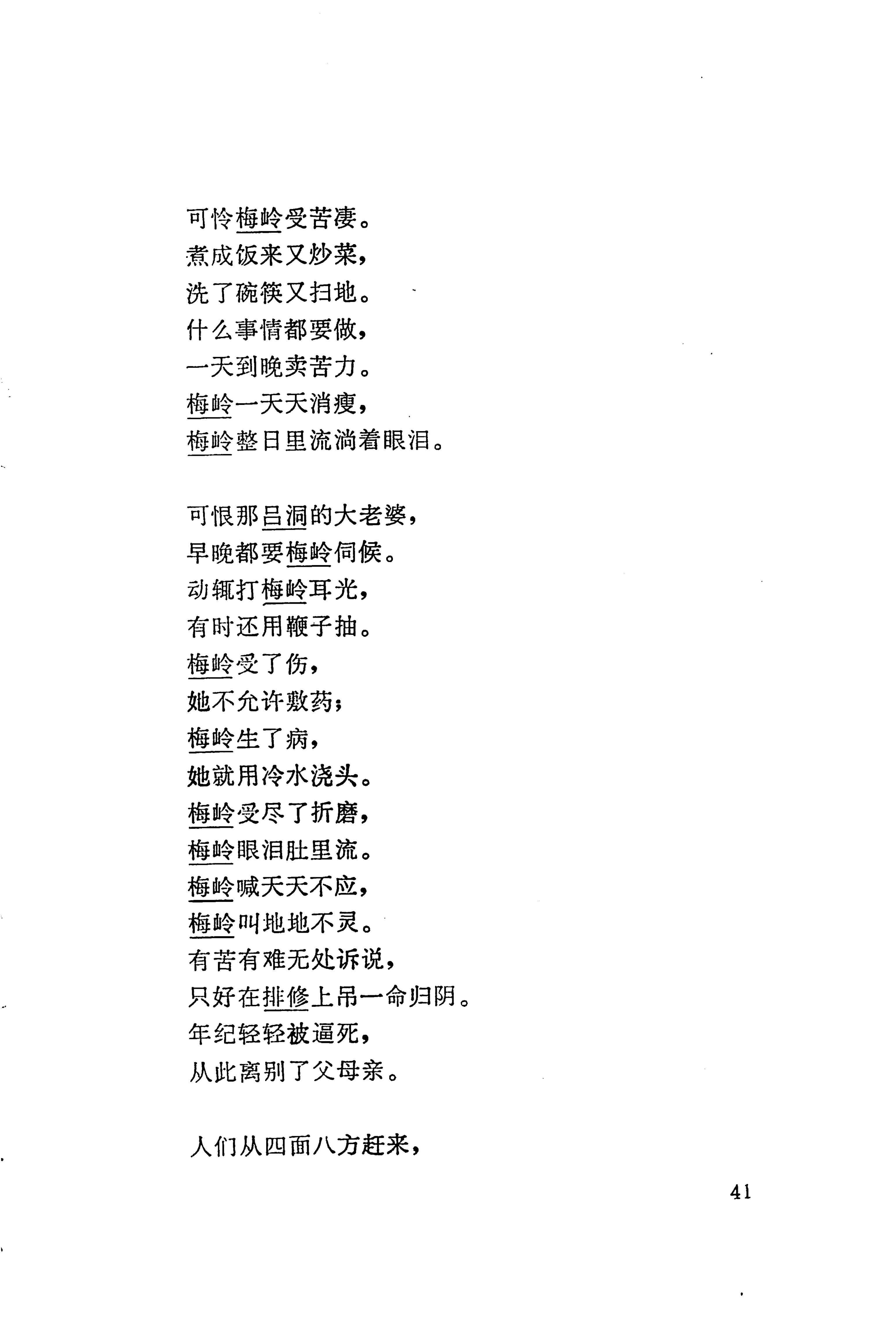 可怜梅岭受苦凄。
煮成饭来又炒菜，
洗了碗筷又扫地。
什么事情都要做，
一天到晚卖苦力。
梅岭一天天消瘦，
梅岭整日里流淌着眼泪。

可恨那吕洞的大老婆，
早晚都要梅岭伺候。
动辄打梅岭耳光，
有时还用鞭子抽。
梅岭受了伤，
她不允许敷药；
梅岭生了病，
她就用冷水浇头。
梅岭受尽了折磨，
梅岭眼泪肚里流。
梅岭喊天天不应，
梅岭叫地地不灵。
有苦有难无处诉说，
只好在排修上吊一命归阴。
年纪轻轻被逼死，
从此离别了父母亲。

人们从四面八方赶来，

41